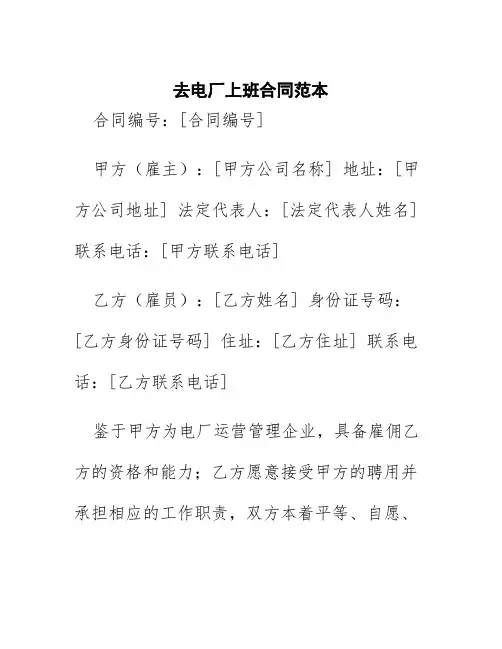 去电厂上班合同范本

合同编号：[合同编号]

甲方（雇主）：[甲方公司名称] 地址：[甲方公司地址] 法定代表人：[法定代表人姓名] 联系电话：[甲方联系电话]

乙方（雇员）：[乙方姓名] 身份证号码：[乙方身份证号码] 住址：[乙方住址] 联系电话：[乙方联系电话]

鉴于甲方为电厂运营管理企业，具备雇佣乙方的资格和能力；乙方愿意接受甲方的聘用并承担相应的工作职责，双方本着平等、自愿、